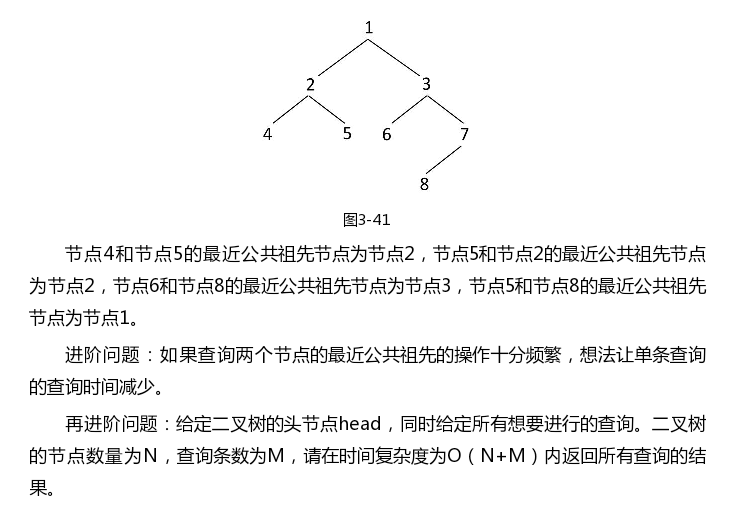 1
2
3
4
5
6
7
8

图3-41

节点4和节点5的最近公共祖先节点为节点2，节点5和节点2的最近公共祖先节点为节点2，节点6和节点8的最近公共祖先节点为节点3，节点5和节点8的最近公共祖先节点为节点1。

进阶问题：如果查询两个节点的最近公共祖先的操作十分频繁，想法让单条查询的查询时间减少。

再进阶问题：给定二叉树的头节点head，同时给定所有想要进行的查询。二叉树的节点数量为N，查询条数为M，请在时间复杂度为O（N+M）内返回所有查询的结果。